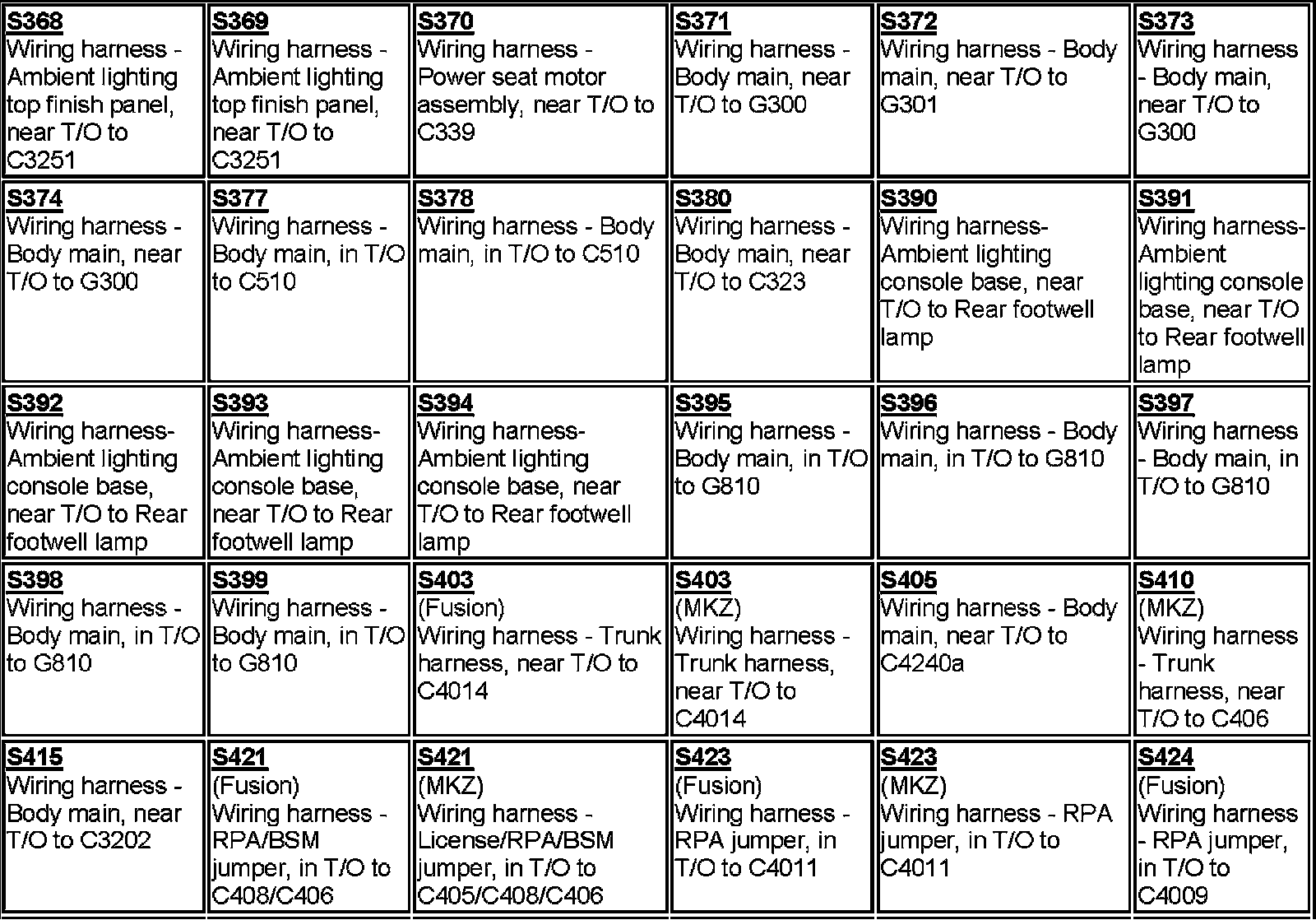 | S368 Wiring harness - Ambient lighting top finish panel, near T/O to C3251 | S369 Wiring harness - Ambient lighting top finish panel, near T/O to C3251 | S370 Wiring harness - Power seat motor assembly, near T/O to C339 | S371 Wiring harness - Body main, near T/O to G300 | S372 Wiring harness - Body main, near T/O to G301 | S373 Wiring harness - Body main, near T/O to G300 |
|---|---|---|---|---|---|
| S374 Wiring harness - Body main, near T/O to G300 | S377 Wiring harness - Body main, in T/O to C510 | S378 Wiring harness - Body main, in T/O to C510 | S380 Wiring harness - Body main, near T/O to C323 | S390 Wiring harness- Ambient lighting console base, near T/O to Rear footwell lamp | S391 Wiring harness- Ambient lighting console base, near T/O to Rear footwell lamp |
| S392 Wiring harness- Ambient lighting console base, near T/O to Rear footwell lamp | S393 Wiring harness- Ambient lighting console base, near T/O to Rear footwell lamp | S394 Wiring harness- Ambient lighting console base, near T/O to Rear footwell lamp | S395 Wiring harness - Body main, in T/O to G810 | S396 Wiring harness - Body main, in T/O to G810 | S397 Wiring harness - Body main, in T/O to G810 |
| S398 Wiring harness - Body main, in T/O to G810 | S399 Wiring harness - Body main, in T/O to G810 | S403 (Fusion) Wiring harness - Trunk harness, near T/O to C4014 | S403 (MKZ) Wiring harness - Trunk harness, near T/O to C4014 | S405 Wiring harness - Body main, near T/O to C4240a | S410 (MKZ) Wiring harness - Trunk harness, near T/O to C406 |
| S415 Wiring harness - Body main, near T/O to C3202 | S421 (Fusion) Wiring harness - RPA/BSM jumper, in T/O to C408/C406 | S421 (MKZ) Wiring harness - License/RPA/BSM jumper, in T/O to C405/C408/C406 | S423 (Fusion) Wiring harness - RPA jumper, in T/O to C4011 | S423 (MKZ) Wiring harness - RPA jumper, in T/O to C4011 | S424 (Fusion) Wiring harness - RPA jumper, in T/O to C4009 |